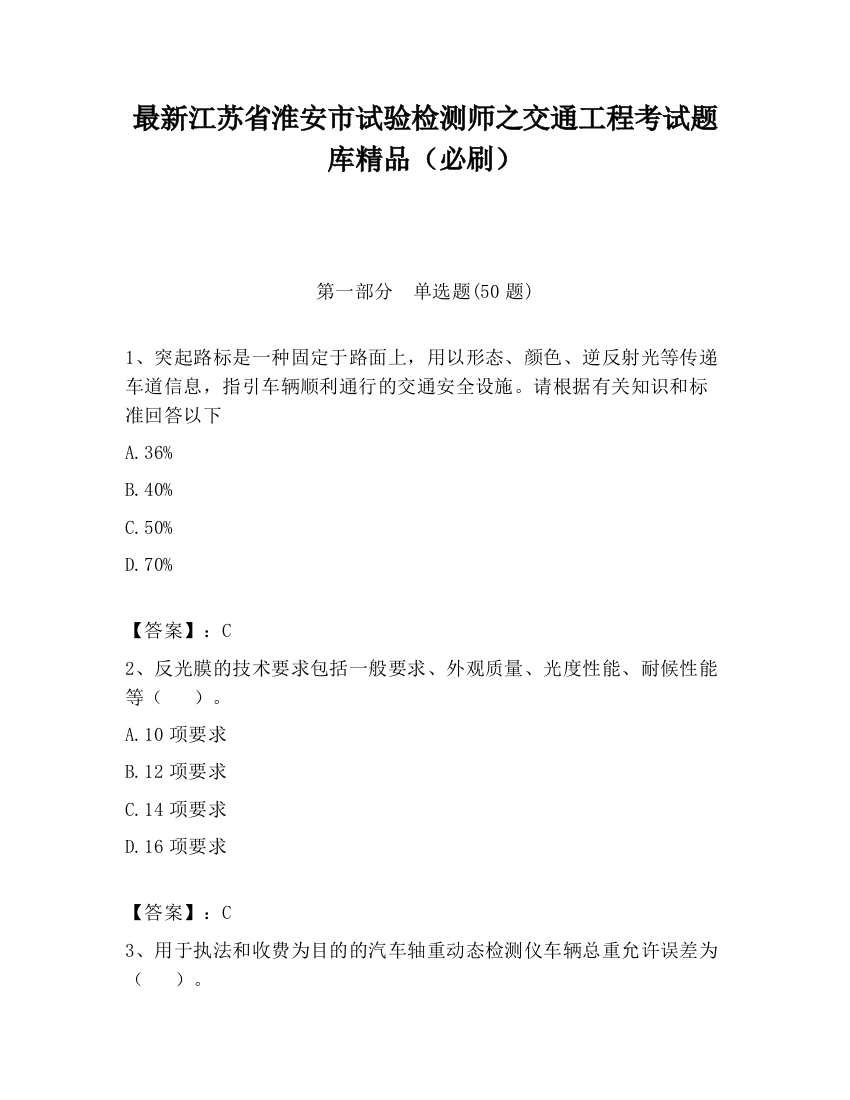 最新江苏省淮安市试验检测师之交通工程考试题库精品（必刷）

第一部分　单选题(50 题)

1、突起路标是一种固定于路面上，用以形态、颜色、逆反射光等传递车道信息，指引车辆顺利通行的交通安全设施。请根据有关知识和标准回答以下

A.36%

B.40%

C.50%

D.70%

【答案】：C

2、反光膜的技术要求包括一般要求、外观质量、光度性能、耐候性能等（　　）。

A.10 项要求

B.12 项要求

C.14 项要求

D.16 项要求

【答案】：C

3、用于执法和收费为目的的汽车轴重动态检测仪车辆总重允许误差为（　　）。